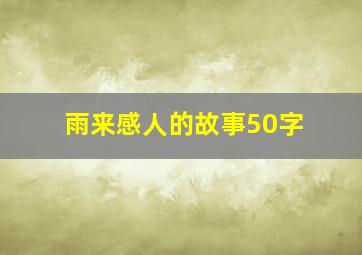 雨来感人的故事50字